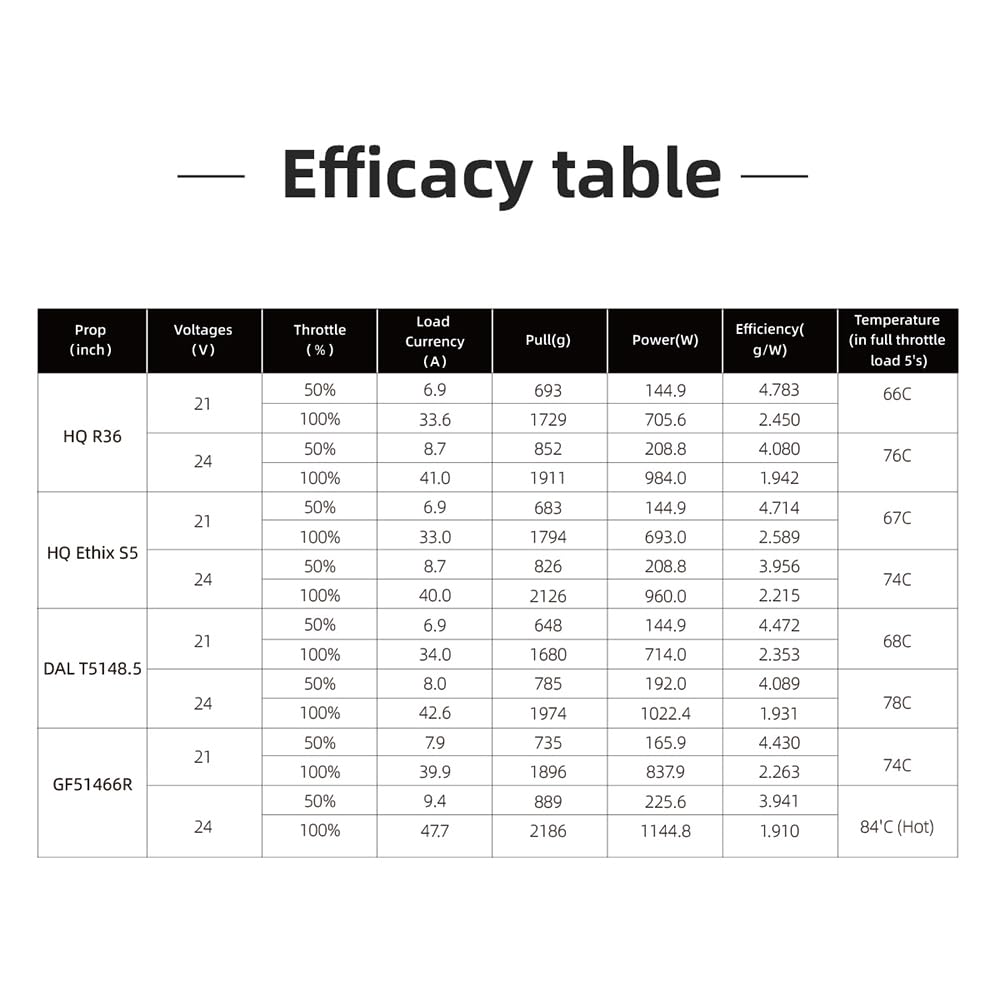 — Efficacy table —

| Prop (inch) | Voltages (V) | Throttle (%) | Load Currency (A) | Pull(g) | Power(W) | Efficiency( g/W) | Temperature (in full throttle load 5's) |
|---|---|---|---|---|---|---|---|
| HQ R36 | 21 | 50% | 6.9 | 693 | 144.9 | 4.783 | 66C |
| | | 100% | 33.6 | 1729 | 705.6 | 2.450 | |
| | 24 | 50% | 8.7 | 852 | 208.8 | 4.080 | 76C |
| | | 100% | 41.0 | 1911 | 984.0 | 1.942 | |
| HQ Ethix S5 | 21 | 50% | 6.9 | 683 | 144.9 | 4.714 | 67C |
| | | 100% | 33.0 | 1794 | 693.0 | 2.589 | |
| | 24 | 50% | 8.7 | 826 | 208.8 | 3.956 | 74C |
| | | 100% | 40.0 | 2126 | 960.0 | 2.215 | |
| DAL T5148.5 | 21 | 50% | 6.9 | 648 | 144.9 | 4.472 | 68C |
| | | 100% | 34.0 | 1680 | 714.0 | 2.353 | |
| | 24 | 50% | 8.0 | 785 | 192.0 | 4.089 | 78C |
| | | 100% | 42.6 | 1974 | 1022.4 | 1.931 | |
| GF51466R | 21 | 50% | 7.9 | 735 | 165.9 | 4.430 | 74C |
| | | 100% | 39.9 | 1896 | 837.9 | 2.263 | |
| | 24 | 50% | 9.4 | 889 | 225.6 | 3.941 | 84'C (Hot) |
| | | 100% | 47.7 | 2186 | 1144.8 | 1.910 | |